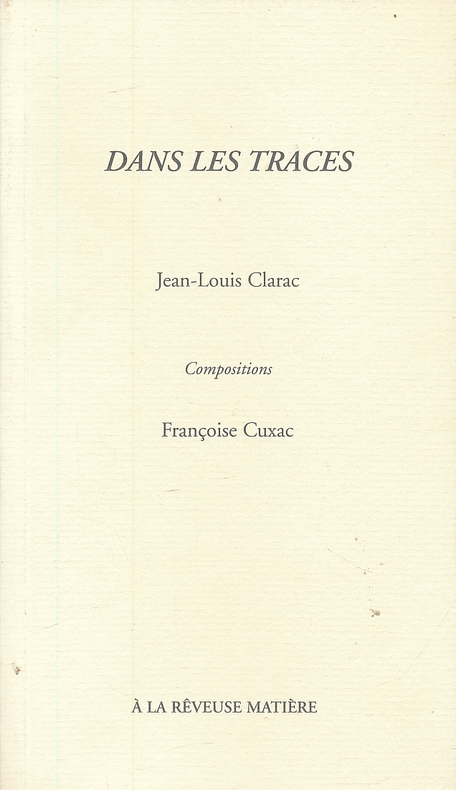 DANS LES TRACES

Jean-Louis Clarac

Compositions

Françoise Cuxac

À LA RÊVEUSE MATIÈRE